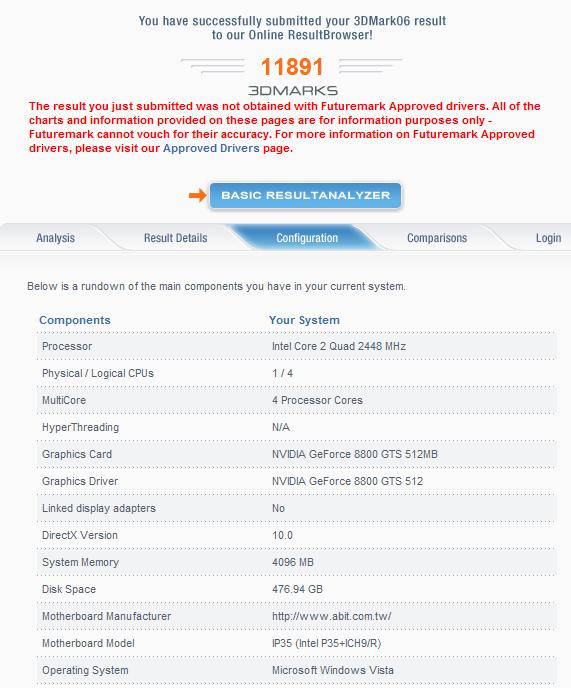 You have successfully submitted your 3DMark06 result to our Online ResultBrowser!

11891
3DMARKS

The result you just submitted was not obtained with Futuremark Approved drivers. All of the charts and information provided on these pages are for information purposes only - Futuremark cannot vouch for their accuracy. For more information on Futuremark Approved drivers, please visit our Approved Drivers page.

BASIC RESULTANALYZER

Analysis Result Details Configuration Comparisons Login

Below is a rundown of the main components you have in your current system.

| Components | Your System |
|---|---|
| Processor | Intel Core 2 Quad 2448 MHz |
| Physical / Logical CPUs | 1 / 4 |
| MultiCore | 4 Processor Cores |
| HyperThreading | N/A |
| Graphics Card | NVIDIA GeForce 8800 GTS 512MB |
| Graphics Driver | NVIDIA GeForce 8800 GTS 512 |
| Linked display adapters | No |
| DirectX Version | 10.0 |
| System Memory | 4096 MB |
| Disk Space | 476.94 GB |
| Motherboard Manufacturer | http://www.abit.com.tw/ |
| Motherboard Model | IP35 (Intel P35+ICH9/R) |
| Operating System | Microsoft Windows Vista |